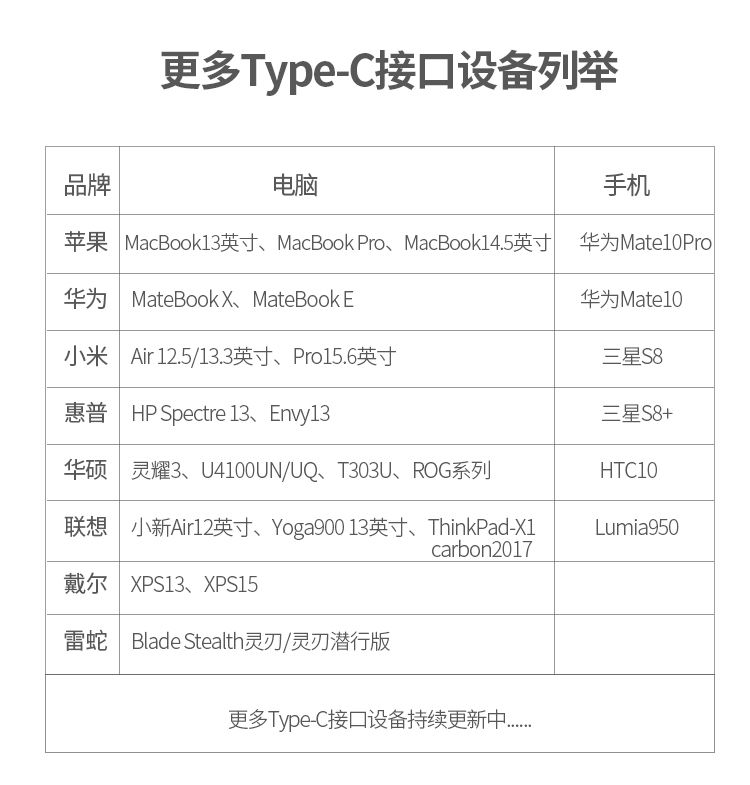 更多Type-C接口设备列举

| 品牌 | 电脑 | 手机 |
|---|---|---|
| 苹果 | MacBook13英寸、MacBook Pro、MacBook14.5英寸 | 华为Mate10Pro |
| 华为 | MateBook X、MateBook E | 华为Mate10 |
| 小米 | Air 12.5/13.3英寸、Pro15.6英寸 | 三星S8 |
| 惠普 | HP Spectre 13、Envy13 | 三星S8+ |
| 华硕 | 灵耀3、U4100UN/UQ、T303U、ROG系列 | HTC10 |
| 联想 | 小新Air12英寸、Yoga900 13英寸、ThinkPad-X1 carbon2017 | Lumia950 |
| 戴尔 | XPS13、XPS15 | |
| 雷蛇 | Blade Stealth灵刃/灵刃潜行版 | |

更多Type-C接口设备持续更新中......